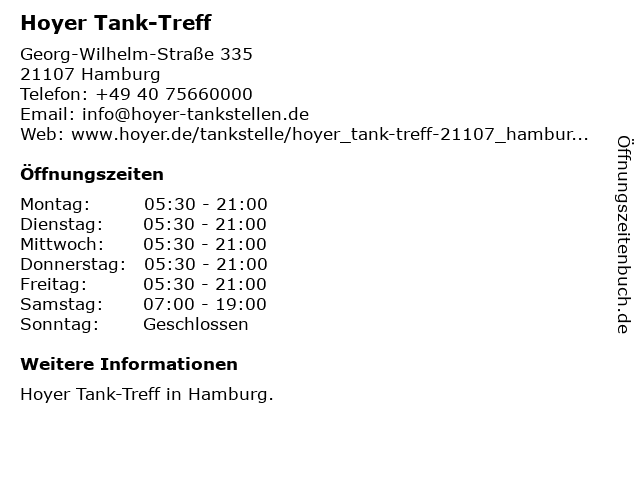 Hoyer Tank-Treff

Georg-Wilhelm-Straße 335
21107 Hamburg
Telefon: +49 40 75660000
Email: info@hoyer-tankstellen.de
Web: www.hoyer.de/tankstelle/hoyer_tank-treff-21107_hambur...

Öffnungszeiten

Montag: 05:30 - 21:00
Dienstag: 05:30 - 21:00
Mittwoch: 05:30 - 21:00
Donnerstag: 05:30 - 21:00
Freitag: 05:30 - 21:00
Samstag: 07:00 - 19:00
Sonntag: Geschlossen

Weitere Informationen

Hoyer Tank-Treff in Hamburg.

Öffnungszeitenbuch.de